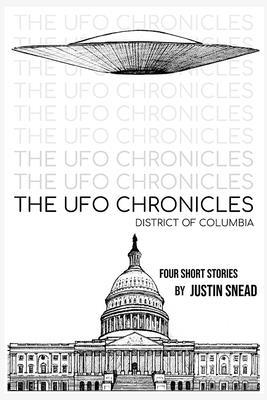 THE UFO CHRONICLES
THE UFO CHRONICLES
THE UFO CHRONICLES
THE UFO CHRONICLES
THE UFO CHRONICLES
THE UFO CHRONICLES
THE UFO CHRONICLES
THE UFO CHRONICLES
THE UFO CHRONICLES

DISTRICT OF COLUMBIA

FOUR SHORT STORIES
BY JUSTIN SNEAD